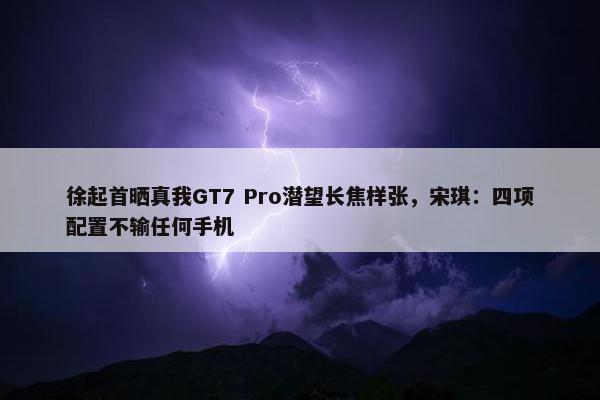 徐起首晒真我GT7 Pro潜望长焦样张，宋琪：四项配置不输任何手机